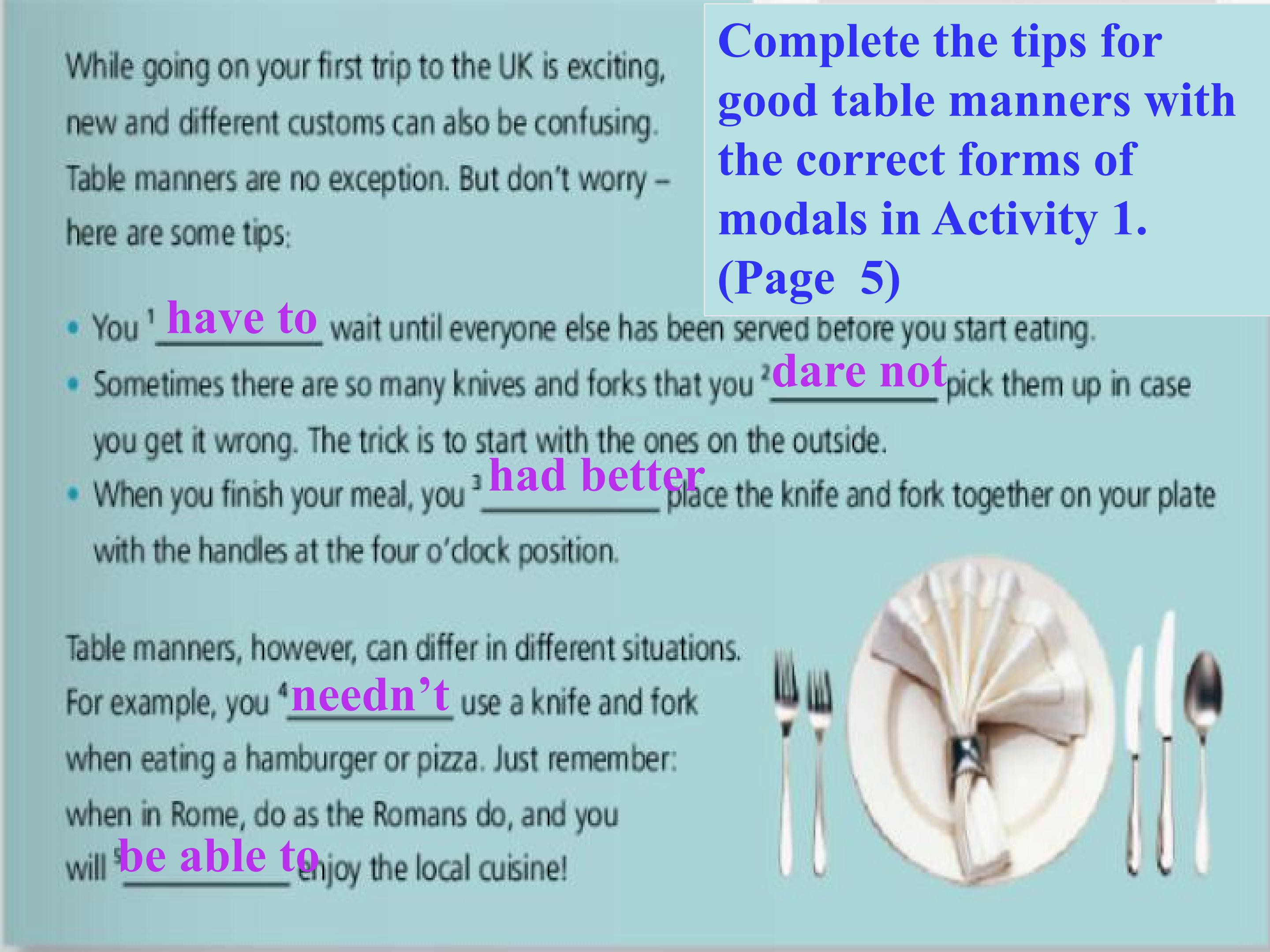 Complete the tips for good table manners with the correct forms of modals in Activity 1. (Page 5)

While going on your first trip to the UK is exciting, new and different customs can also be confusing. Table manners are no exception. But don't worry – here are some tips:

• You $^{1}$ have to wait until everyone else has been served before you start eating.
• Sometimes there are so many knives and forks that you $^{2}$ dare not pick them up in case you get it wrong. The trick is to start with the ones on the outside.
• When you finish your meal, you $^{3}$ had better place the knife and fork together on your plate with the handles at the four o'clock position.

Table manners, however, can differ in different situations. For example, you $^{4}$ needn't use a knife and fork when eating a hamburger or pizza. Just remember: when in Rome, do as the Romans do, and you will $^{5}$ be able to enjoy the local cuisine!